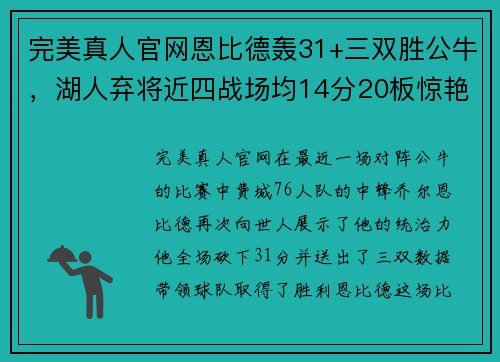 完美真人官网恩比德轰31+三双胜公牛，湖人弃将近四战场均14分20板惊艳

完美真人官网在最近一场对阵公牛的比赛中费城76人队的中锋乔尔恩比德再次向世人展示了他的统治力他全场砍下31分并送出了三双数据带领球队取得了胜利恩比德这场比